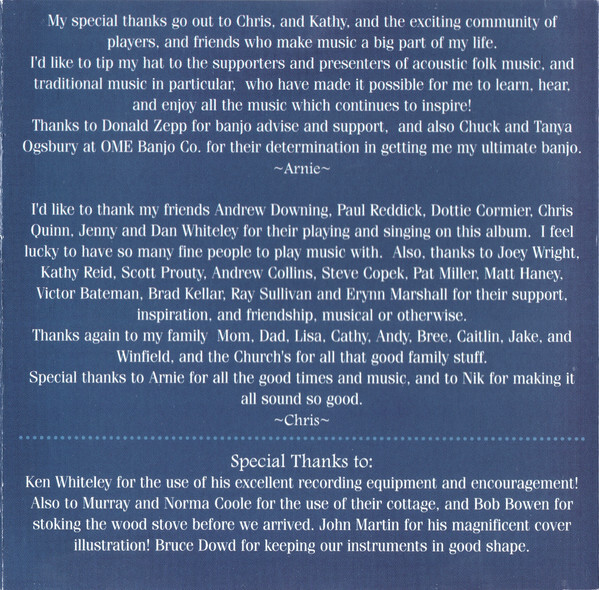 My special thanks go out to Chris, and Kathy, and the exciting community of players, and friends who make music a big part of my life.

I'd like to tip my hat to the supporters and presenters of acoustic folk music, and traditional music in particular, who have made it possible for me to learn, hear, and enjoy all the music which continues to inspire!

Thanks to Donald Zepp for banjo advise and support, and also Chuck and Tanya Ogsbury at OME Banjo Co. for their determination in getting me my ultimate banjo.

~Arnie~

I'd like to thank my friends Andrew Downing, Paul Reddick, Dottie Cormier, Chris Quinn, Jenny and Dan Whiteley for their playing and singing on this album. I feel lucky to have so many fine people to play music with. Also, thanks to Joey Wright, Kathy Reid, Scott Prouty, Andrew Collins, Steve Copek, Pat Miller, Matt Haney, Victor Bateman, Brad Kellar, Ray Sullivan and Erynn Marshall for their support, inspiration, and friendship, musical or otherwise.

Thanks again to my family Mom, Dad, Lisa, Cathy, Andy, Bree, Caitlin, Jake, and Winfield, and the Church's for all that good family stuff.

Special thanks to Arnie for all the good times and music, and to Nik for making it all sound so good.

~Chris~

Special Thanks to:

Ken Whiteley for the use of his excellent recording equipment and encouragement! Also to Murray and Norma Coole for the use of their cottage, and Bob Bowen for stoking the wood stove before we arrived. John Martin for his magnificent cover illustration! Bruce Dowd for keeping our instruments in good shape.